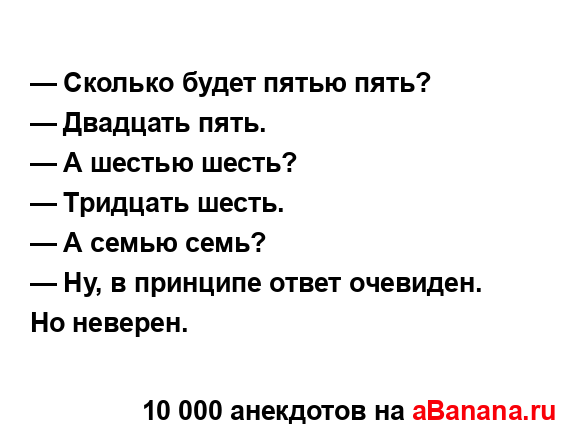 — Сколько будет пятью пять?
— Двадцать пять.
— А шестью шесть?
— Тридцать шесть.
— А семью семь?
— Ну, в принципе ответ очевиден. Но неверен.

10 000 анекдотов на aBanana.ru